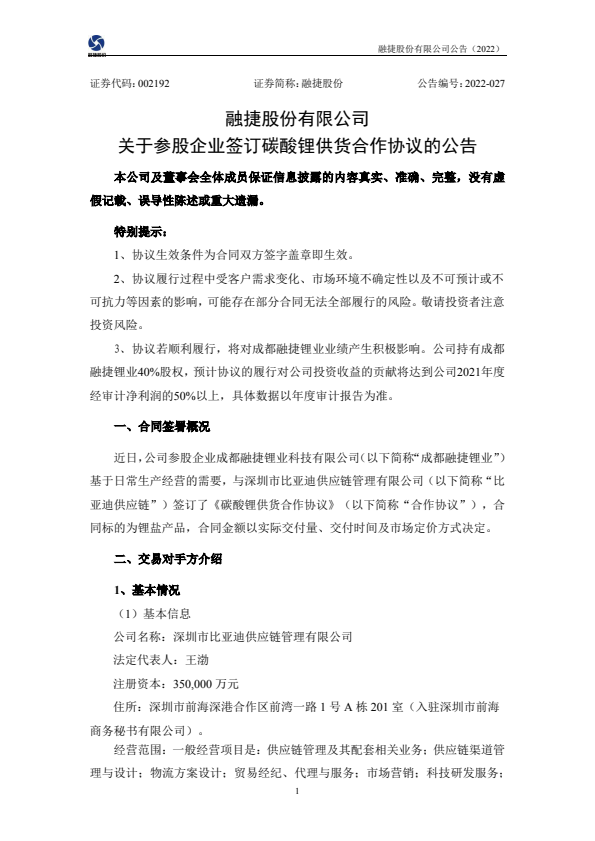 融捷股份

融捷股份有限公司公告（2022）

证券代码：002192　　证券简称：融捷股份　　公告编号：2022-027

融捷股份有限公司
关于参股企业签订碳酸锂供货合作协议的公告

本公司及董事会全体成员保证信息披露的内容真实、准确、完整，没有虚假记载、误导性陈述或重大遗漏。

特别提示：

1、协议生效条件为合同双方签字盖章即生效。

2、协议履行过程中受客户需求变化、市场环境不确定性以及不可预计或不可抗力等因素的影响，可能存在部分合同无法全部履行的风险。敬请投资者注意投资风险。

3、协议若顺利履行，将对成都融捷锂业业绩产生积极影响。公司持有成都融捷锂业40%股权，预计协议的履行对公司投资收益的贡献将达到公司2021年度经审计净利润的50%以上，具体数据以年度审计报告为准。

一、合同签署概况

近日，公司参股企业成都融捷锂业科技有限公司（以下简称“成都融捷锂业”）基于日常生产经营的需要，与深圳市比亚迪供应链管理有限公司（以下简称“比亚迪供应链”）签订了《碳酸锂供货合作协议》（以下简称“合作协议”），合同标的为锂盐产品，合同金额以实际交付量、交付时间及市场定价方式决定。

二、交易对手方介绍

1、基本情况

（1）基本信息

公司名称：深圳市比亚迪供应链管理有限公司

法定代表人：王渤

注册资本：350,000 万元

住所：深圳市前海深港合作区前湾一路 1 号 A 栋 201 室（入驻深圳市前海商务秘书有限公司）。

经营范围：一般经营项目是：供应链管理及其配套相关业务；供应链渠道管理与设计；物流方案设计；贸易经纪、代理与服务；市场营销；科技研发服务；

1